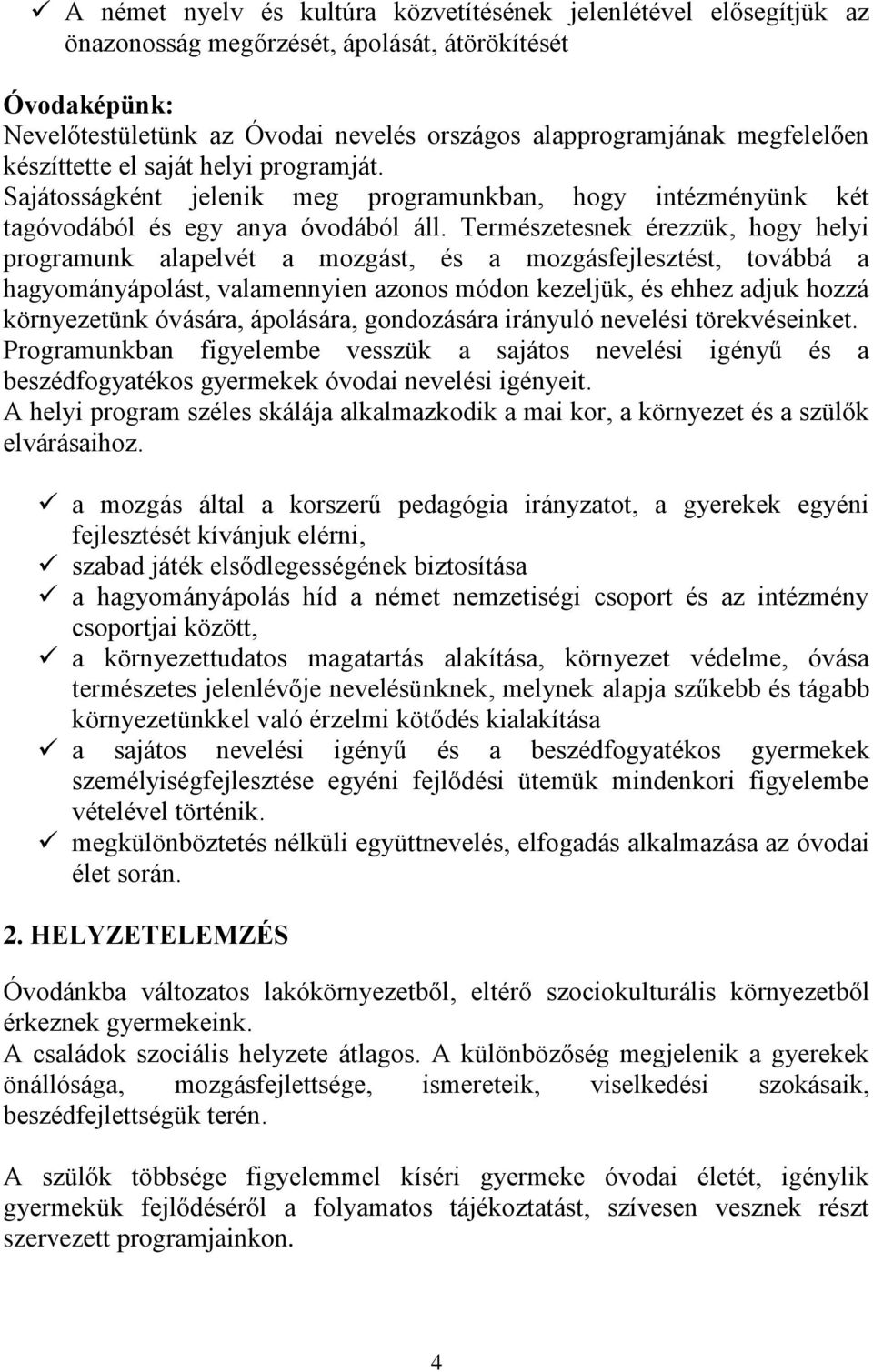 ✓ A német nyelv és kultúra közvetítésének jelenlétével elősegítjük az önazonosság megőrzését, ápolását, átörökítését

Óvodaképünk:
Nevelőtestületünk az Óvodai nevelés országos alapprogramjának megfelelően készíttette el saját helyi programját.
Sajátosságként jelenik meg programunkban, hogy intézményünk két tagóvodából és egy anya óvodából áll. Természetesnek érezzük, hogy helyi programunk alapelvét a mozgást, és a mozgásfejlesztést, továbbá a hagyományápolást, valamennyien azonos módon kezeljük, és ehhez adjuk hozzá környezetünk óvására, ápolására, gondozására irányuló nevelési törekvéseinket.
Programunkban figyelembe vesszük a sajátos nevelési igényű és a beszédfogyatékos gyermekek óvodai nevelési igényeit.
A helyi program széles skálája alkalmazkodik a mai kor, a környezet és a szülők elvárásaihoz.

✓ a mozgás által a korszerű pedagógia irányzatot, a gyerekek egyéni fejlesztését kívánjuk elérni,
✓ szabad játék elsődlegességének biztosítása
✓ a hagyományápolás híd a német nemzetiségi csoport és az intézmény csoportjai között,
✓ a környezettudatos magatartás alakítása, környezet védelme, óvása természetes jelenlévője nevelésünknek, melynek alapja szűkebb és tágabb környezetünkkel való érzelmi kötődés kialakítása
✓ a sajátos nevelési igényű és a beszédfogyatékos gyermekek személyiségfejlesztése egyéni fejlődési ütemük mindenkori figyelembe vételével történik.
✓ megkülönböztetés nélküli együttnevelés, elfogadás alkalmazása az óvodai élet során.

2. HELYZETELEMZÉS

Óvodánkba változatos lakókörnyezetből, eltérő szociokulturális környezetből érkeznek gyermekeink.
A családok szociális helyzete átlagos. A különbözőség megjelenik a gyerekek önállósága, mozgásfejlettsége, ismereteik, viselkedési szokásaik, beszédfejlettségük terén.

A szülők többsége figyelemmel kíséri gyermeke óvodai életét, igénylik gyermekük fejlődéséről a folyamatos tájékoztatást, szívesen vesznek részt szervezett programjainkon.

4